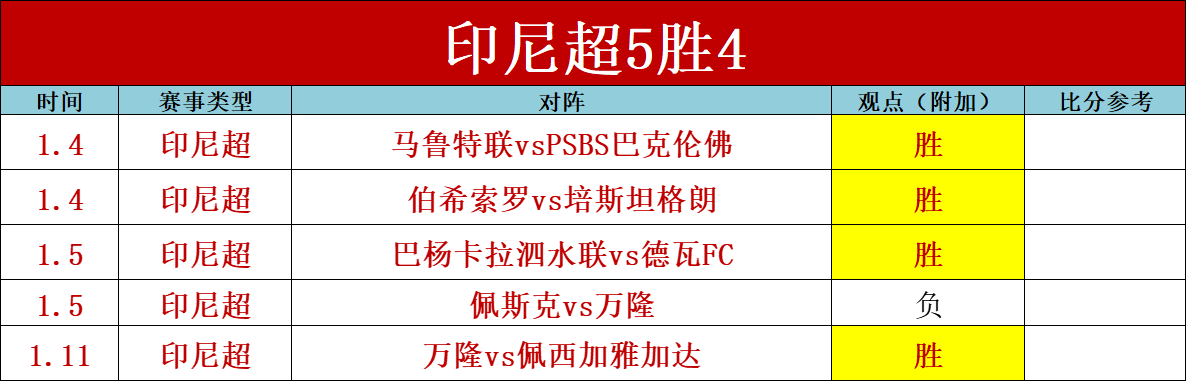 印尼超5胜4

| 时间 | 赛事类型 | 对阵 | 观点（附加） | 比分参考 |
|---|---|---|---|---|
| 1.4 | 印尼超 | 马鲁特联vsPSBS巴克伦佛 | 胜 | |
| 1.4 | 印尼超 | 伯希索罗vs培斯坦格朗 | 胜 | |
| 1.5 | 印尼超 | 巴杨卡拉泗水联vs德瓦FC | 胜 | |
| 1.5 | 印尼超 | 佩斯克vs万隆 | 负 | |
| 1.11 | 印尼超 | 万隆vs佩西加雅加达 | 胜 | |